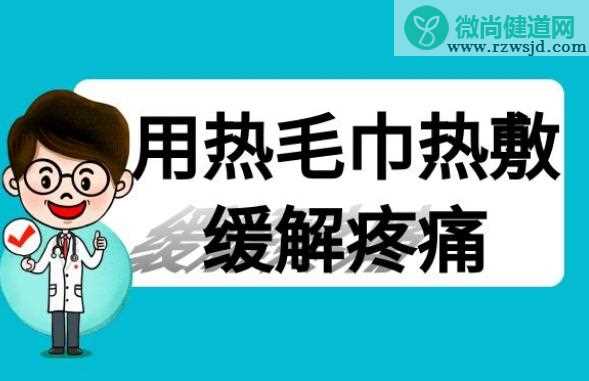 微尚健道网
www.rzwsjd.com

用热毛巾热敷
缓解疼痛